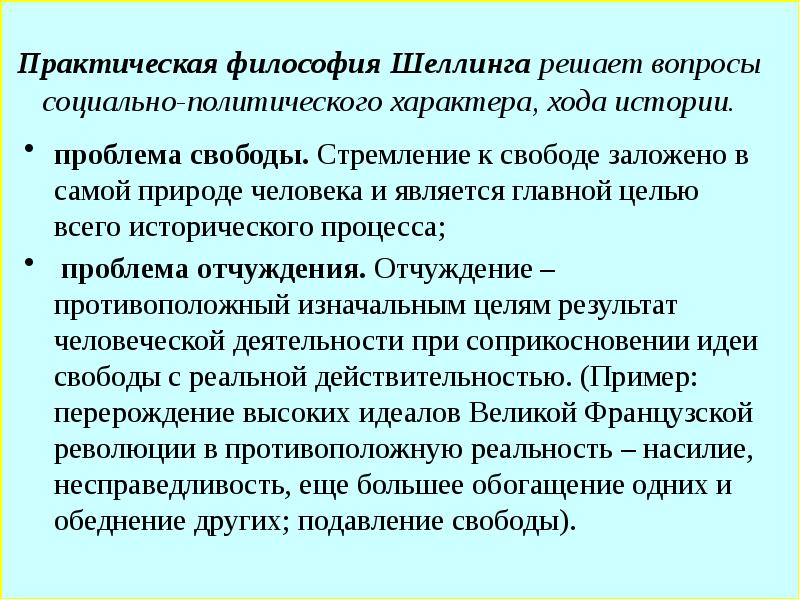 Практическая философия Шеллинга решает вопросы социально-политического характера, хода истории.

• проблема свободы. Стремление к свободе заложено в самой природе человека и является главной целью всего исторического процесса;

• проблема отчуждения. Отчуждение – противоположный изначальным целям результат человеческой деятельности при соприкосновении идеи свободы с реальной действительностью. (Пример: перерождение высоких идеалов Великой Французской революции в противоположную реальность – насилие, несправедливость, еще большее обогащение одних и обеднение других; подавление свободы).